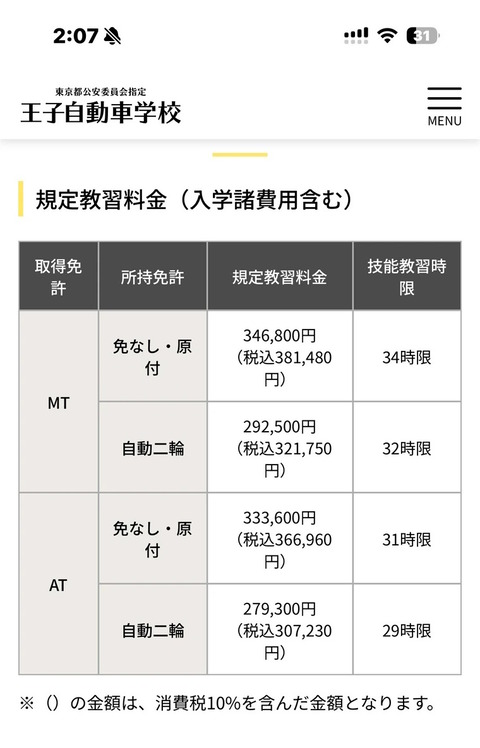 2:07

31

東京都公安委員会指定
王子自動車学校

MENU

規定教習料金（入学諸費用含む）

| 取得免許 | 所持免許 | 規定教習料金 | 技能教習時限 |
|---|---|---|---|
| MT | 免なし・原付 | 346,800円（税込381,480円） | 34時限 |
| MT | 自動二輪 | 292,500円（税込321,750円） | 32時限 |
| AT | 免なし・原付 | 333,600円（税込366,960円） | 31時限 |
| AT | 自動二輪 | 279,300円（税込307,230円） | 29時限 |

※（）の金額は、消費税10%を含んだ金額となります。